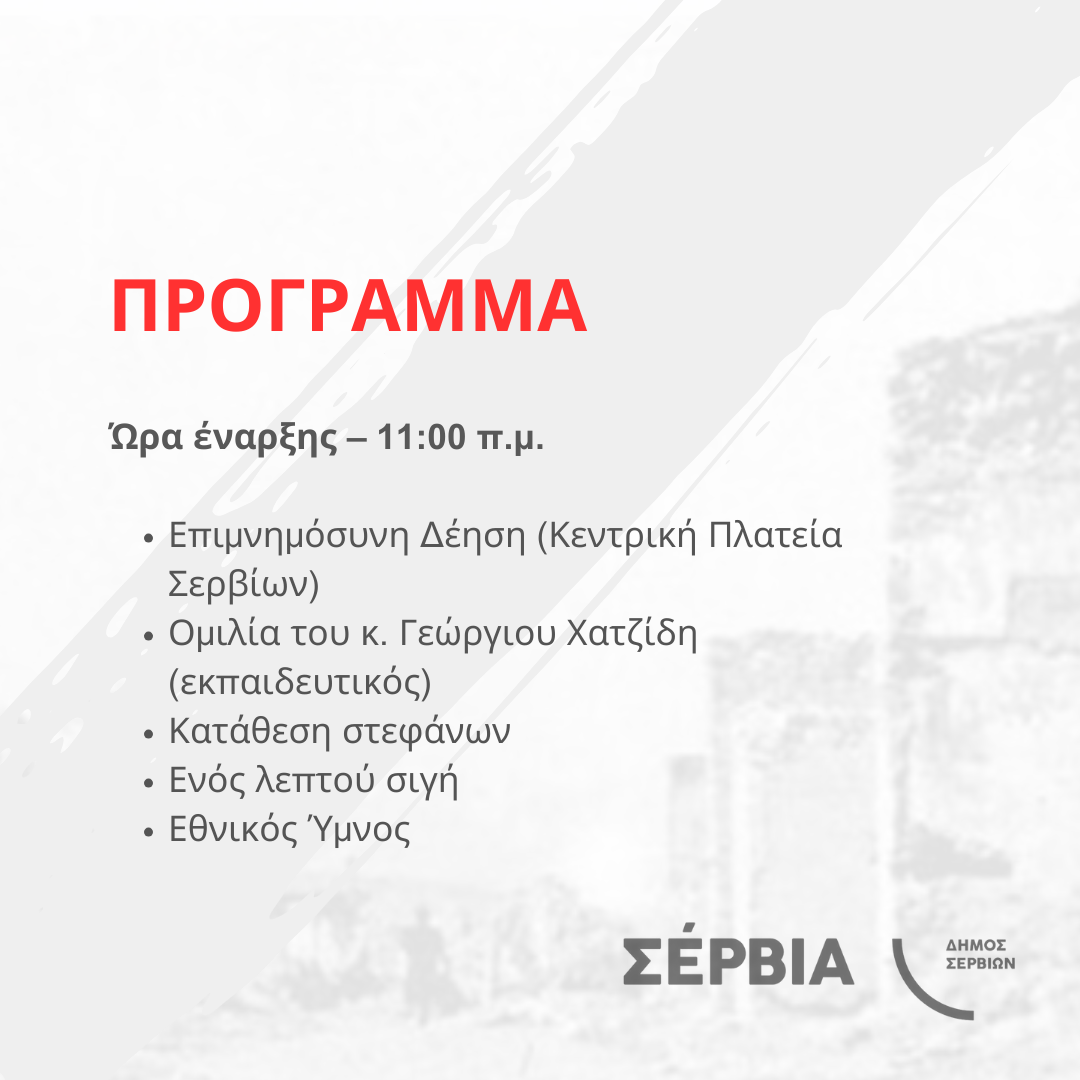 ΠΡΟΓΡΑΜΜΑ

Ώρα έναρξης – 11:00 π.μ.

• Επιμνημόσυνη Δέηση (Κεντρική Πλατεία Σερβίων)
• Ομιλία του κ. Γεώργιου Χατζίδη (εκπαιδευτικός)
• Κατάθεση στεφάνων
• Ενός λεπτού σιγή
• Εθνικός Ύμνος

ΣΈΡΒΙΑ

ΔΗΜΟΣ
ΣΕΡΒΙΩΝ